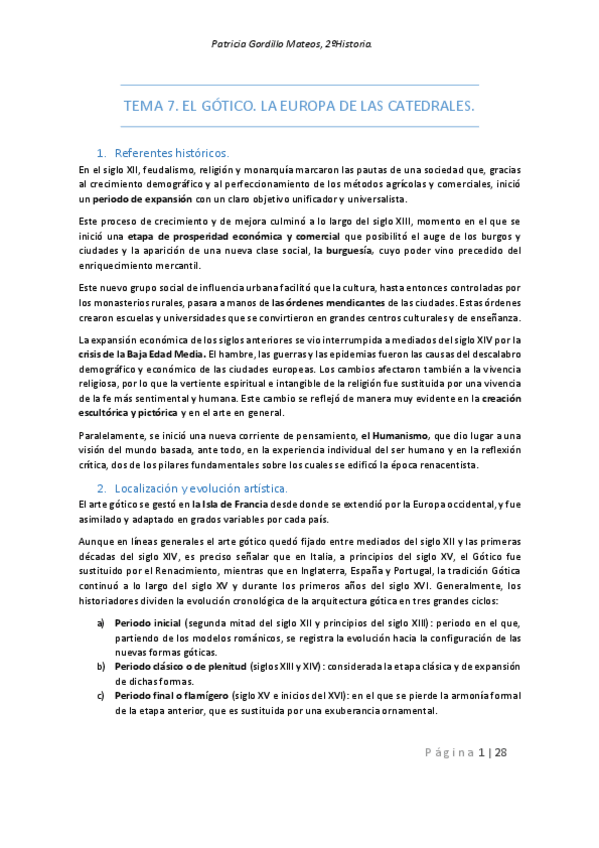 Patricia Gordillo Mateos, 2ºHistoria.

TEMA 7. EL GÓTICO. LA EUROPA DE LAS CATEDRALES.

1. Referentes históricos.

En el siglo XII, feudalismo, religión y monarquía marcaron las pautas de una sociedad que, gracias al crecimiento demográfico y al perfeccionamiento de los métodos agrícolas y comerciales, inició un periodo de expansión con un claro objetivo unificador y universalista.

Este proceso de crecimiento y de mejora culminó a lo largo del siglo XIII, momento en el que se inició una etapa de prosperidad económica y comercial que posibilitó el auge de los burgos y ciudades y la aparición de una nueva clase social, la burguesía, cuyo poder vino precedido del enriquecimiento mercantil.

Este nuevo grupo social de influencia urbana facilitó que la cultura, hasta entonces controladas por los monasterios rurales, pasara a manos de las órdenes mendicantes de las ciudades. Estas órdenes crearon escuelas y universidades que se convirtieron en grandes centros culturales y de enseñanza.

La expansión económica de los siglos anteriores se vio interrumpida a mediados del siglo XIV por la crisis de la Baja Edad Media. El hambre, las guerras y las epidemias fueron las causas del descalabro demográfico y económico de las ciudades europeas. Los cambios afectaron también a la vivencia religiosa, por lo que la vertiente espiritual e intangible de la religión fue sustituida por una vivencia de la fe más sentimental y humana. Este cambio se reflejó de manera muy evidente en la creación escultórica y pictórica y en el arte en general.

Paralelamente, se inició una nueva corriente de pensamiento, el Humanismo, que dio lugar a una visión del mundo basada, ante todo, en la experiencia individual del ser humano y en la reflexión crítica, dos de los pilares fundamentales sobre los cuales se edificó la época renacentista.

2. Localización y evolución artística.

El arte gótico se gestó en la Isla de Francia desde donde se extendió por la Europa occidental, y fue asimilado y adaptado en grados variables por cada país.

Aunque en líneas generales el arte gótico quedó fijado entre mediados del siglo XII y las primeras décadas del siglo XIV, es preciso señalar que en Italia, a principios del siglo XV, el Gótico fue sustituido por el Renacimiento, mientras que en Inglaterra, España y Portugal, la tradición Gótica continuó a lo largo del siglo XV y durante los primeros años del siglo XVI. Generalmente, los historiadores dividen la evolución cronológica de la arquitectura gótica en tres grandes ciclos:

a) Periodo inicial (segunda mitad del siglo XII y principios del siglo XIII): periodo en el que, partiendo de los modelos románicos, se registra la evolución hacia la configuración de las nuevas formas góticas.
b) Periodo clásico o de plenitud (siglos XIII y XIV): considerada la etapa clásica y de expansión de dichas formas.
c) Periodo final o flamígero (siglo XV e inicios del XVI): en el que se pierde la armonía formal de la etapa anterior, que es sustituida por una exuberancia ornamental.

Página 1 | 28